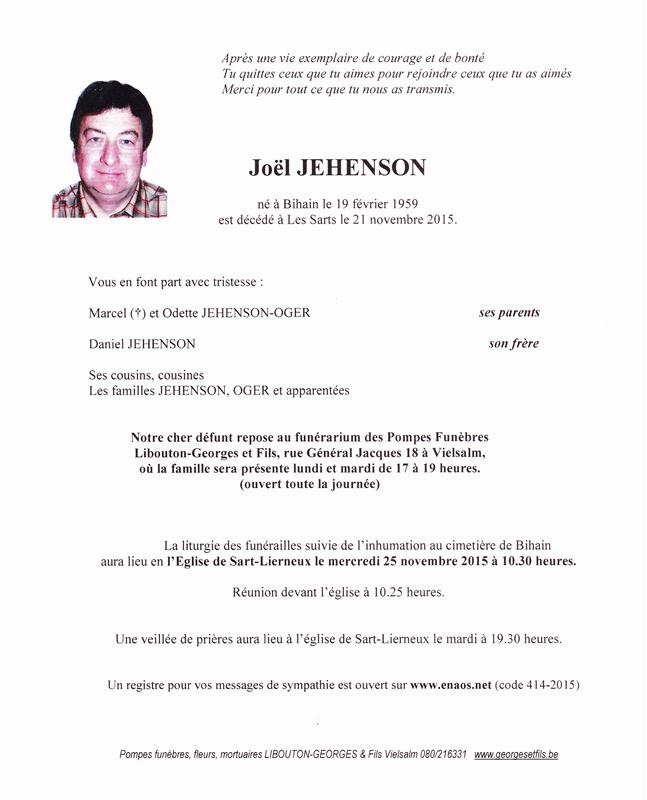 Après une vie exemplaire de courage et de bonté
Tu quittes ceux que tu aimes pour rejoindre ceux que tu as aimés
Merci pour tout ce que tu nous as transmis.

Joël JEHENSON

né à Bihain le 19 février 1959
est décédé à Les Sarts le 21 novembre 2015.

Vous en font part avec tristesse :

Marcel (†) et Odette JEHENSON-OGER ses parents

Daniel JEHENSON son frère

Ses cousins, cousines
Les familles JEHENSON, OGER et apparentées

Notre cher défunt repose au funérarium des Pompes Funèbres Libouton-Georges et Fils, rue Général Jacques 18 à Vielsalm, où la famille sera présente lundi et mardi de 17 à 19 heures. (ouvert toute la journée)

La liturgie des funérailles suivie de l'inhumation au cimetière de Bihain aura lieu en l'Eglise de Sart-Lierneux le mercredi 25 novembre 2015 à 10.30 heures.

Réunion devant l'église à 10.25 heures.

Une veillée de prières aura lieu à l'église de Sart-Lierneux le mardi à 19.30 heures.

Un registre pour vos messages de sympathie est ouvert sur www.enaos.net (code 414-2015)

Pompes funèbres, fleurs, mortuaires LIBOUTON-GEORGES & Fils Vielsalm 080/216331 www.georgesetfils.be